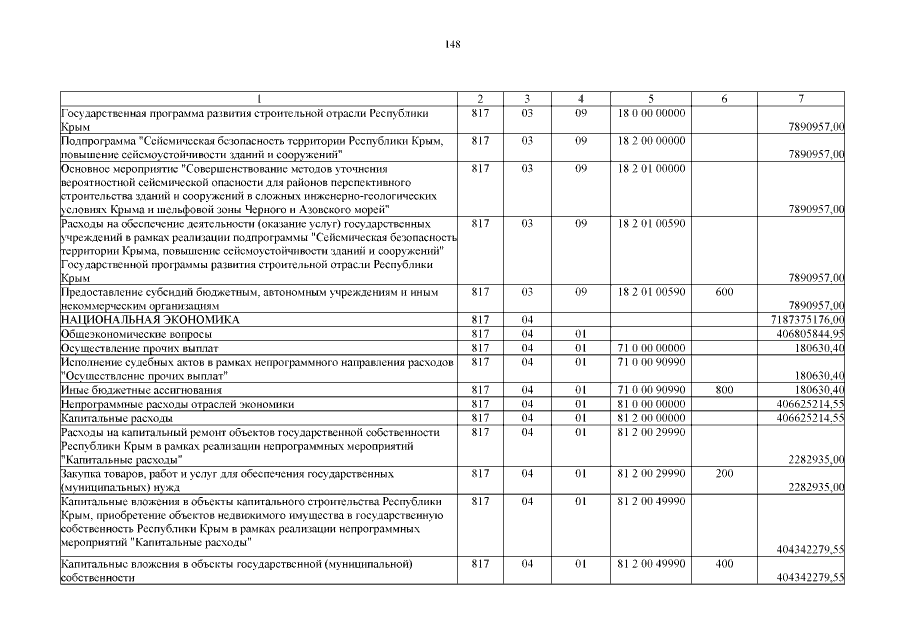 148

| 1 | 2 | 3 | 4 | 5 | 6 | 7 |
|---|---|---|---|---|---|---|
| Государственная программа развития строительной отрасли Республики Крым | 817 | 03 | 09 | 18 0 00 00000 | | 7890957,00 |
| Подпрограмма "Сейсмическая безопасность территории Республики Крым, повышение сейсмоустойчивости зданий и сооружений" | 817 | 03 | 09 | 18 2 00 00000 | | 7890957,00 |
| Основное мероприятие "Совершенствование методов уточнения вероятностной сейсмической опасности для районов перспективного строительства зданий и сооружений в сложных инженерно-геологических условиях Крыма и шельфовой зоны Черного и Азовского морей" | 817 | 03 | 09 | 18 2 01 00000 | | 7890957,00 |
| Расходы на обеспечение деятельности (оказание услуг) государственных учреждений в рамках реализации подпрограммы "Сейсмическая безопасность территории Крыма, повышение сейсмоустойчивости зданий и сооружений" Государственной программы развития строительной отрасли Республики Крым | 817 | 03 | 09 | 18 2 01 00590 | | 7890957,00 |
| Предоставление субсидий бюджетным, автономным учреждениям и иным некоммерческим организациям | 817 | 03 | 09 | 18 2 01 00590 | 600 | 7890957,00 |
| НАЦИОНАЛЬНАЯ ЭКОНОМИКА | 817 | 04 | | | | 7187375176,00 |
| Общеэкономические вопросы | 817 | 04 | 01 | | | 406805844,95 |
| Осуществление прочих выплат | 817 | 04 | 01 | 71 0 00 00000 | | 180630,40 |
| Исполнение судебных актов в рамках непрограммного направления расходов "Осуществление прочих выплат" | 817 | 04 | 01 | 71 0 00 90990 | | 180630,40 |
| Иные бюджетные ассигнования | 817 | 04 | 01 | 71 0 00 90990 | 800 | 180630,40 |
| Непрограммные расходы отраслей экономики | 817 | 04 | 01 | 81 0 00 00000 | | 406625214,55 |
| Капитальные расходы | 817 | 04 | 01 | 81 2 00 00000 | | 406625214,55 |
| Расходы на капитальный ремонт объектов государственной собственности Республики Крым в рамках реализации непрограммных мероприятий "Капитальные расходы" | 817 | 04 | 01 | 81 2 00 29990 | | 2282935,00 |
| Закупка товаров, работ и услуг для обеспечения государственных (муниципальных) нужд | 817 | 04 | 01 | 81 2 00 29990 | 200 | 2282935,00 |
| Капитальные вложения в объекты капитального строительства Республики Крым, приобретение объектов недвижимого имущества в государственную собственность Республики Крым в рамках реализации непрограммных мероприятий "Капитальные расходы" | 817 | 04 | 01 | 81 2 00 49990 | | 404342279,55 |
| Капитальные вложения в объекты государственной (муниципальной) собственности | 817 | 04 | 01 | 81 2 00 49990 | 400 | 404342279,55 |